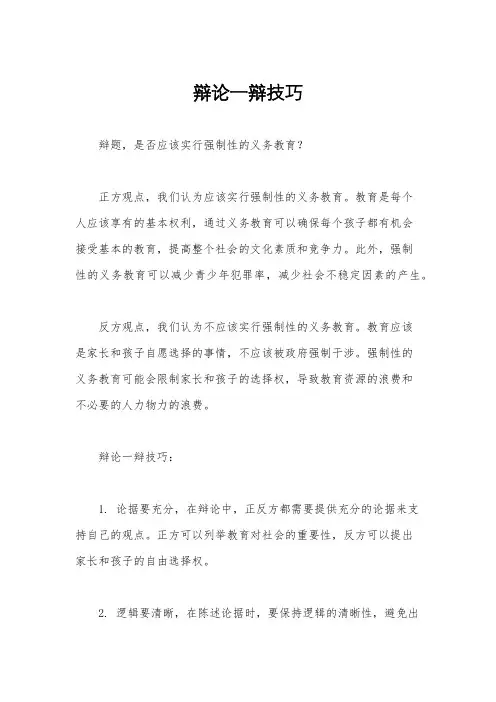 辩论一辩技巧

辩题，是否应该实行强制性的义务教育？

正方观点，我们认为应该实行强制性的义务教育。教育是每个人应该享有的基本权利，通过义务教育可以确保每个孩子都有机会接受基本的教育，提高整个社会的文化素质和竞争力。此外，强制性的义务教育可以减少青少年犯罪率，减少社会不稳定因素的产生。

反方观点，我们认为不应该实行强制性的义务教育。教育应该是家长和孩子自愿选择的事情，不应该被政府强制干涉。强制性的义务教育可能会限制家长和孩子的选择权，导致教育资源的浪费和不必要的人力物力的浪费。

辩论一辩技巧：

1. 论据要充分，在辩论中，正反方都需要提供充分的论据来支持自己的观点。正方可以列举教育对社会的重要性，反方可以提出家长和孩子的自由选择权。

2. 逻辑要清晰，在陈述论据时，要保持逻辑的清晰性，避免出